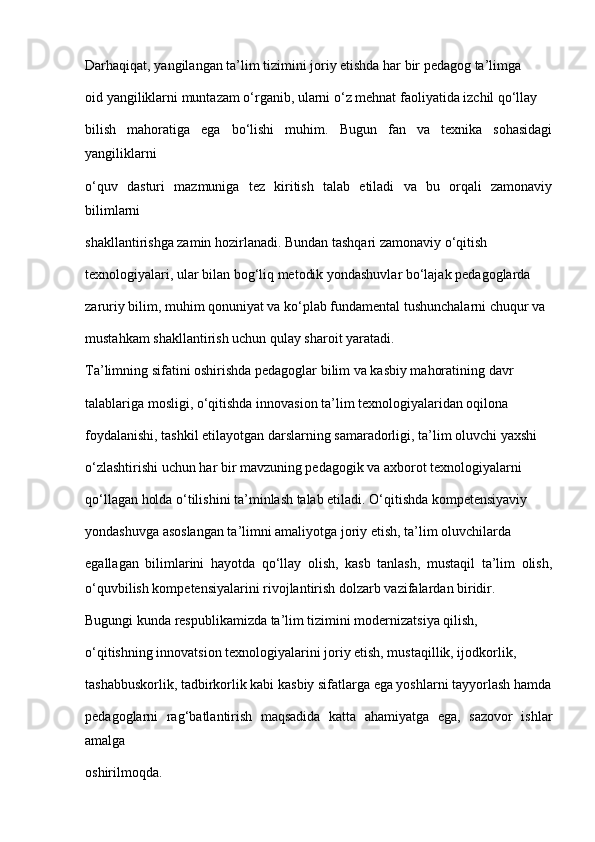 Darhaqiqat, yangilangan ta’lim tizimini joriy etishda har bir pedagog ta’limga oid yangiliklarni muntazam o‘rganib, ularni o‘z mehnat faoliyatida izchil qo‘llay bilish mahoratiga ega bo‘lishi muhim. Bugun fan va texnika sohasidagi yangiliklarni o‘quv dasturi mazmuniga tez kiritish talab etiladi va bu orqali zamonaviy bilimlarni shakllantirishga zamin hozirlanadi. Bundan tashqari zamonaviy o‘qitish texnologiyalari, ular bilan bog‘liq metodik yondashuvlar bo‘lajak pedagoglarda zaruriy bilim, muhim qonuniyat va ko‘plab fundamental tushunchalarni chuqur va mustahkam shakllantirish uchun qulay sharoit yaratadi.

Ta’limning sifatini oshirishda pedagoglar bilim va kasbiy mahoratining davr talablariga mosligi, o‘qitishda innovasion ta’lim texnologiyalaridan oqilona foydalanishi, tashkil etilayotgan darslarning samaradorligi, ta’lim oluvchi yaxshi o‘zlashtirishi uchun har bir mavzuning pedagogik va axborot texnologiyalarni qo‘llagan holda o‘tilishini ta’minlash talab etiladi. O‘qitishda kompetensiyaviy yondashuvga asoslangan ta’limni amaliyotga joriy etish, ta’lim oluvchilarda egallagan bilimlarini hayotda qo‘llay olish, kasb tanlash, mustaqil ta’lim olish, o‘quvbilish kompetensiyalarini rivojlantirish dolzarb vazifalardan biridir.

Bugungi kunda respublikamizda ta’lim tizimini modernizatsiya qilish, o‘qitishning innovatsion texnologiyalarini joriy etish, mustaqillik, ijodkorlik, tashabbuskorlik, tadbirkorlik kabi kasbiy sifatlarga ega yoshlarni tayyorlash hamda pedagoglarni rag‘batlantirish maqsadida katta ahamiyatga ega, sazovor ishlar amalga oshirilmoqda.